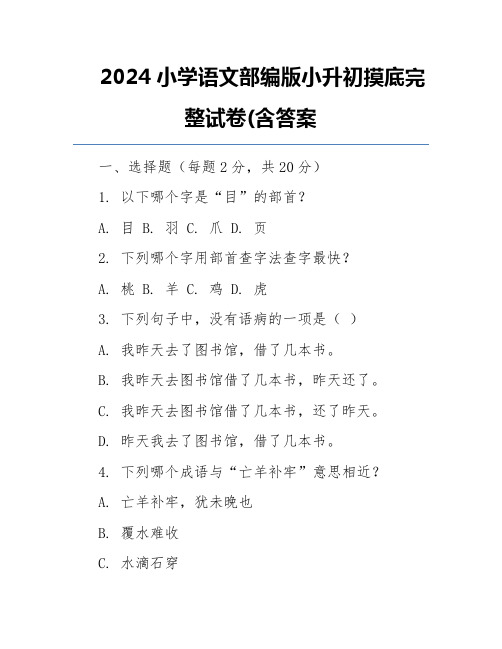 2024 小学语文部编版小升初摸底完整试卷(含答案

一、选择题（每题 2 分，共 20 分）

1. 以下哪个字是“目”的部首？

A. 目 B. 羽 C. 爪 D. 页

2. 下列哪个字用部首查字法查字最快？

A. 桃 B. 羊 C. 鸡 D. 虎

3. 下列句子中，没有语病的一项是（ ）

A. 我昨天去了图书馆，借了几本书。

B. 我昨天去图书馆借了几本书，昨天还了。

C. 我昨天去图书馆借了几本书，还了昨天。

D. 昨天我去了图书馆，借了几本书。

4. 下列哪个成语与“亡羊补牢”意思相近？

A. 亡羊补牢，犹未晚也

B. 覆水难收

C. 水滴石穿